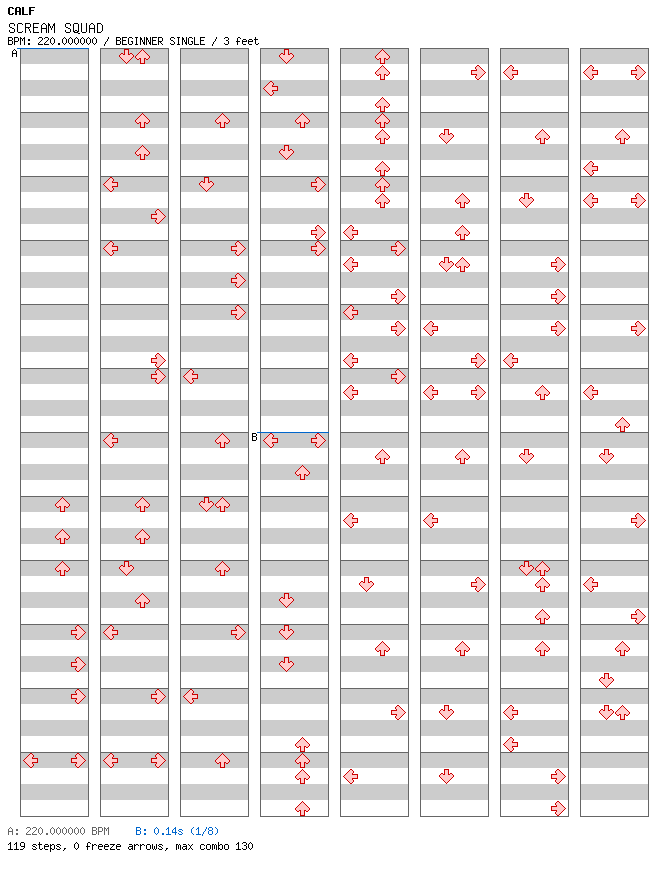 CALF
SCREAM SQUAD
BPM: 220.000000 / BEGINNER SINGLE / 3 feet

A

B

A: 220.000000 BPM B: 0.14s (1/8)
119 steps, 0 freeze arrows, max combo 130